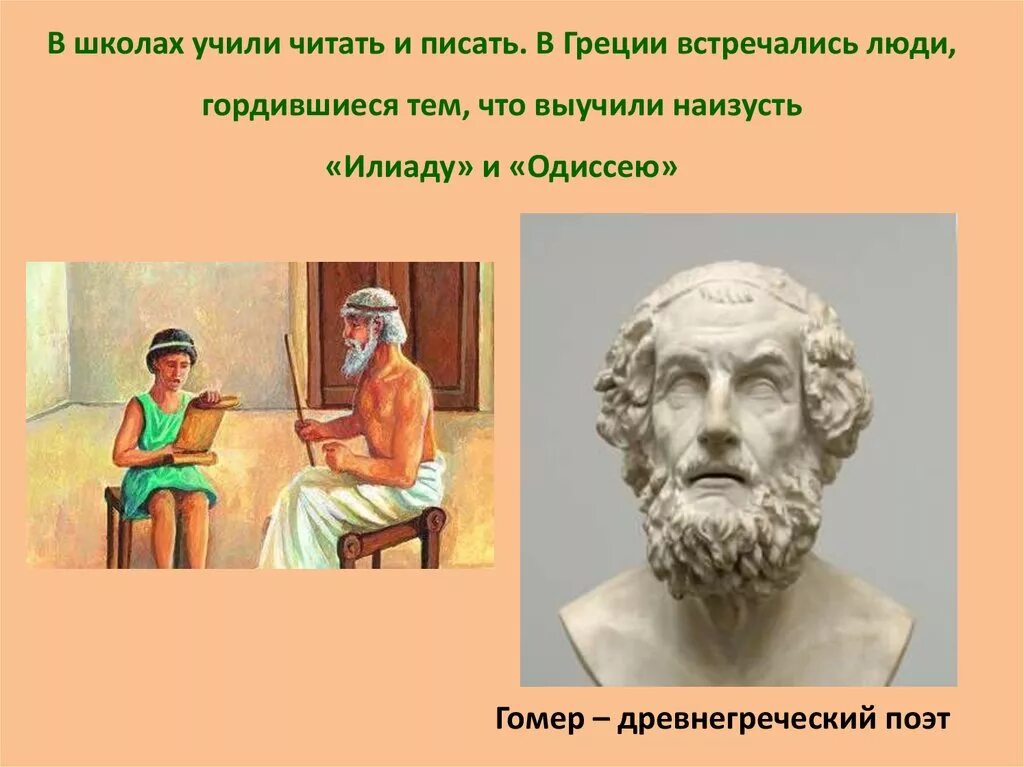 В школах учили читать и писать. В Греции встречались люди, гордившиеся тем, что выучили наизусть «Илиаду» и «Одиссею»

Гомер – древнегреческий поэт